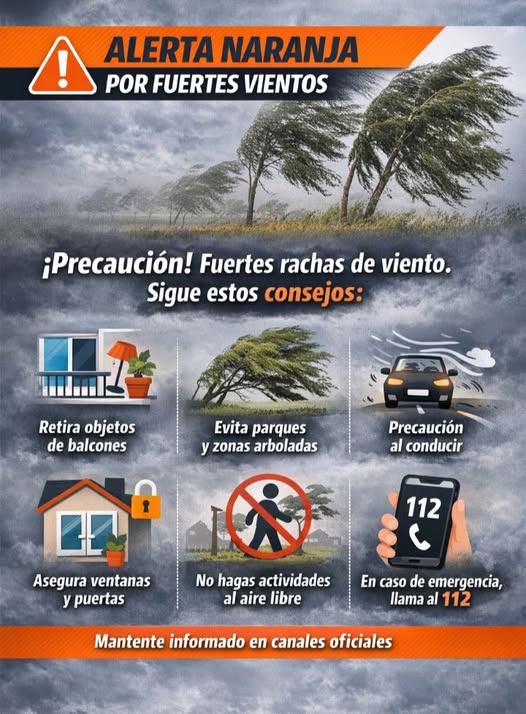 ALERTA NARANJA
POR FUERTES VIENTOS

¡Precaución! Fuertes rachas de viento.
Sigue estos consejos:

Retira objetos de balcones

Evita parques y zonas arboladas

Precaución al conducir

Asegura ventanas y puertas

No hagas actividades al aire libre

112

En caso de emergencia, llama al 112

Mantente informado en canales oficiales